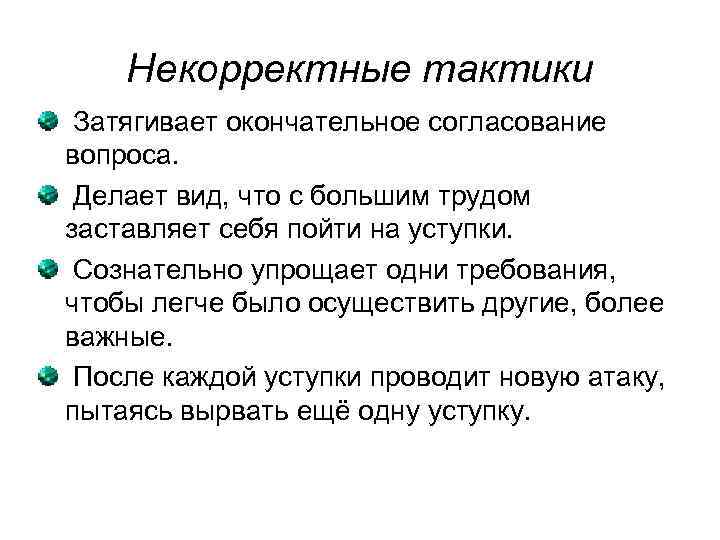 Некорректные тактики

Затягивает окончательное согласование вопроса.

Делает вид, что с большим трудом заставляет себя пойти на уступки.

Сознательно упрощает одни требования, чтобы легче было осуществить другие, более важные.

После каждой уступки проводит новую атаку, пытаясь вырвать ещё одну уступку.